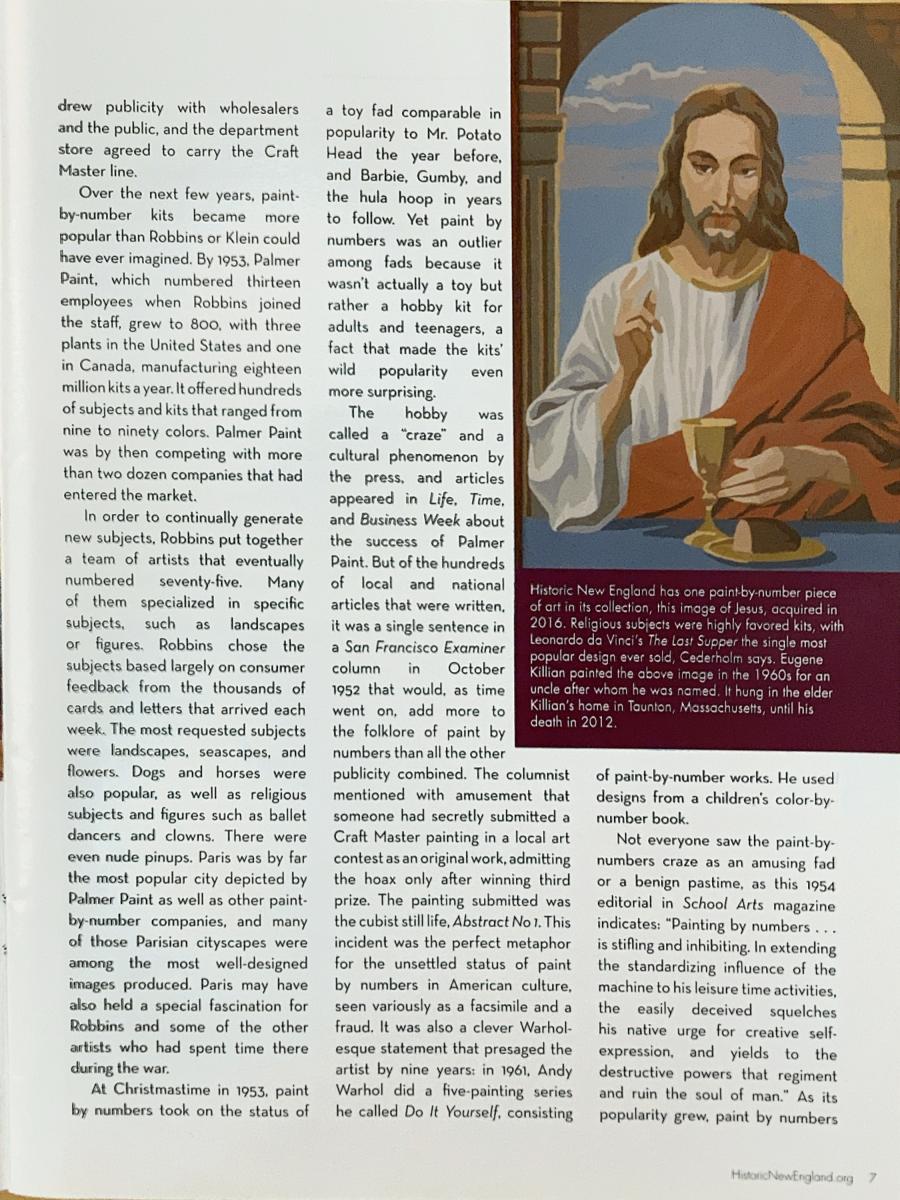 drew publicity with wholesalers and the public, and the department store agreed to carry the Craft Master line.

Over the next few years, paint-by-number kits became more popular than Robbins or Klein could have ever imagined. By 1953, Palmer Paint, which numbered thirteen employees when Robbins joined the staff, grew to 800, with three plants in the United States and one in Canada, manufacturing eighteen million kits a year. It offered hundreds of subjects and kits that ranged from nine to ninety colors. Palmer Paint was by then competing with more than two dozen companies that had entered the market.

In order to continually generate new subjects, Robbins put together a team of artists that eventually numbered seventy-five. Many of them specialized in specific subjects, such as landscapes or figures. Robbins chose the subjects based largely on consumer feedback from the thousands of cards and letters that arrived each week. The most requested subjects were landscapes, seascapes, and flowers. Dogs and horses were also popular, as well as religious subjects and figures such as ballet dancers and clowns. There were even nude pinups. Paris was by far the most popular city depicted by Palmer Paint as well as other paint-by-number companies, and many of those Parisian cityscapes were among the most well-designed images produced. Paris may have also held a special fascination for Robbins and some of the other artists who had spent time there during the war.

At Christmastime in 1953, paint by numbers took on the status of a toy fad comparable in popularity to Mr. Potato Head the year before, and Barbie, Gumby, and the hula hoop in years to follow. Yet paint by numbers was an outlier among fads because it wasn't actually a toy but rather a hobby kit for adults and teenagers, a fact that made the kits' wild popularity even more surprising.

The hobby was called a "craze" and a cultural phenomenon by the press, and articles appeared in Life, Time, and Business Week about the success of Palmer Paint. But of the hundreds of local and national articles that were written, it was a single sentence in a San Francisco Examiner column in October 1952 that would, as time went on, add more to the folklore of paint by numbers than all the other publicity combined. The columnist mentioned with amusement that someone had secretly submitted a Craft Master painting in a local art contest as an original work, admitting the hoax only after winning third prize. The painting submitted was the cubist still life, Abstract No 1. This incident was the perfect metaphor for the unsettled status of paint by numbers in American culture, seen variously as a facsimile and a fraud. It was also a clever Warhol-esque statement that presaged the artist by nine years: in 1961, Andy Warhol did a five-painting series he called Do It Yourself, consisting of paint-by-number works. He used designs from a children's color-by-number book.

Not everyone saw the paint-by-numbers craze as an amusing fad or a benign pastime, as this 1954 editorial in School Arts magazine indicates: "Painting by numbers . . . is stifling and inhibiting. In extending the standardizing influence of the machine to his leisure time activities, the easily deceived squelches his native urge for creative self-expression, and yields to the destructive powers that regiment and ruin the soul of man." As its popularity grew, paint by numbers

Historic New England has one paint-by-number piece of art in its collection, this image of Jesus, acquired in 2016. Religious subjects were highly favored kits, with Leonardo da Vinci's The Last Supper the single most popular design ever sold, Cederholm says. Eugene Killian painted the above image in the 1960s for an uncle after whom he was named. It hung in the elder Killian's home in Taunton, Massachusetts, until his death in 2012.

HistoricNewEngland.org 7